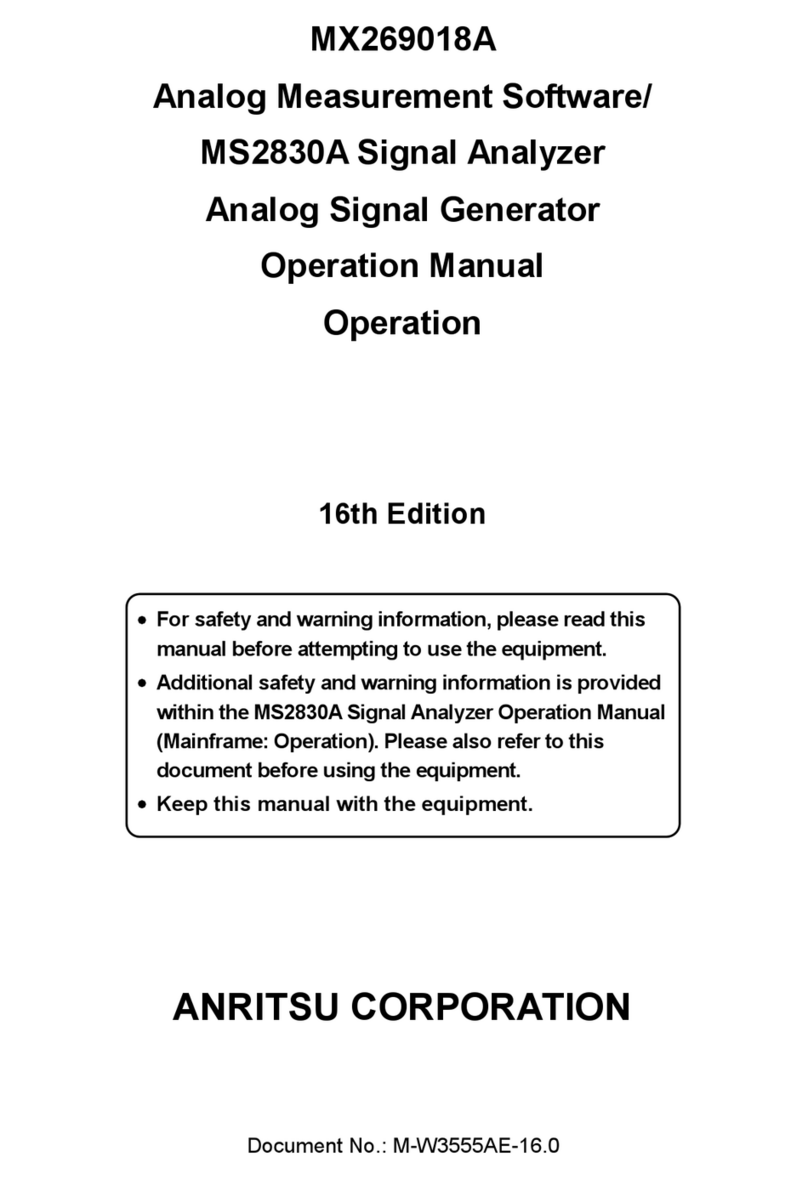 MX269018A
Analog Measurement Software/
MS2830A Signal Analyzer
Analog Signal Generator
Operation Manual
Operation

16th Edition

• For safety and warning information, please read this manual before attempting to use the equipment.
• Additional safety and warning information is provided within the MS2830A Signal Analyzer Operation Manual (Mainframe: Operation). Please also refer to this document before using the equipment.
• Keep this manual with the equipment.

ANRITSU CORPORATION

Document No.: M-W3555AE-16.0